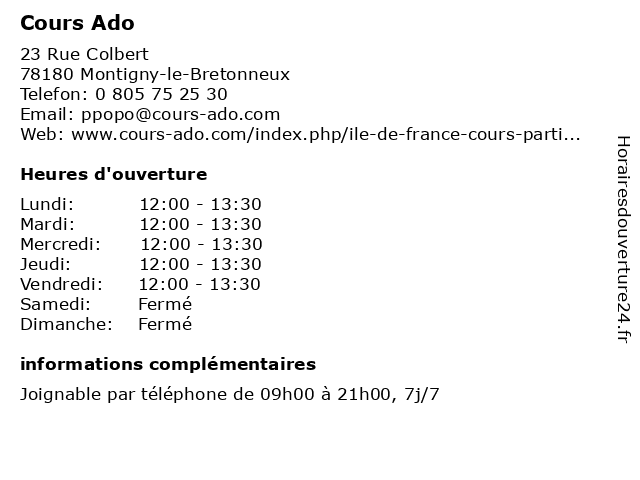 Cours Ado

23 Rue Colbert
78180 Montigny-le-Bretonneux
Telefon: 0 805 75 25 30
Email: ppopo@cours-ado.com
Web: www.cours-ado.com/index.php/ile-de-france-cours-parti...

Heures d'ouverture

Lundi: 12:00 - 13:30
Mardi: 12:00 - 13:30
Mercredi: 12:00 - 13:30
Jeudi: 12:00 - 13:30
Vendredi: 12:00 - 13:30
Samedi: Fermé
Dimanche: Fermé

informations complémentaires

Joignable par téléphone de 09h00 à 21h00, 7j/7

Horairesdouverture24.fr